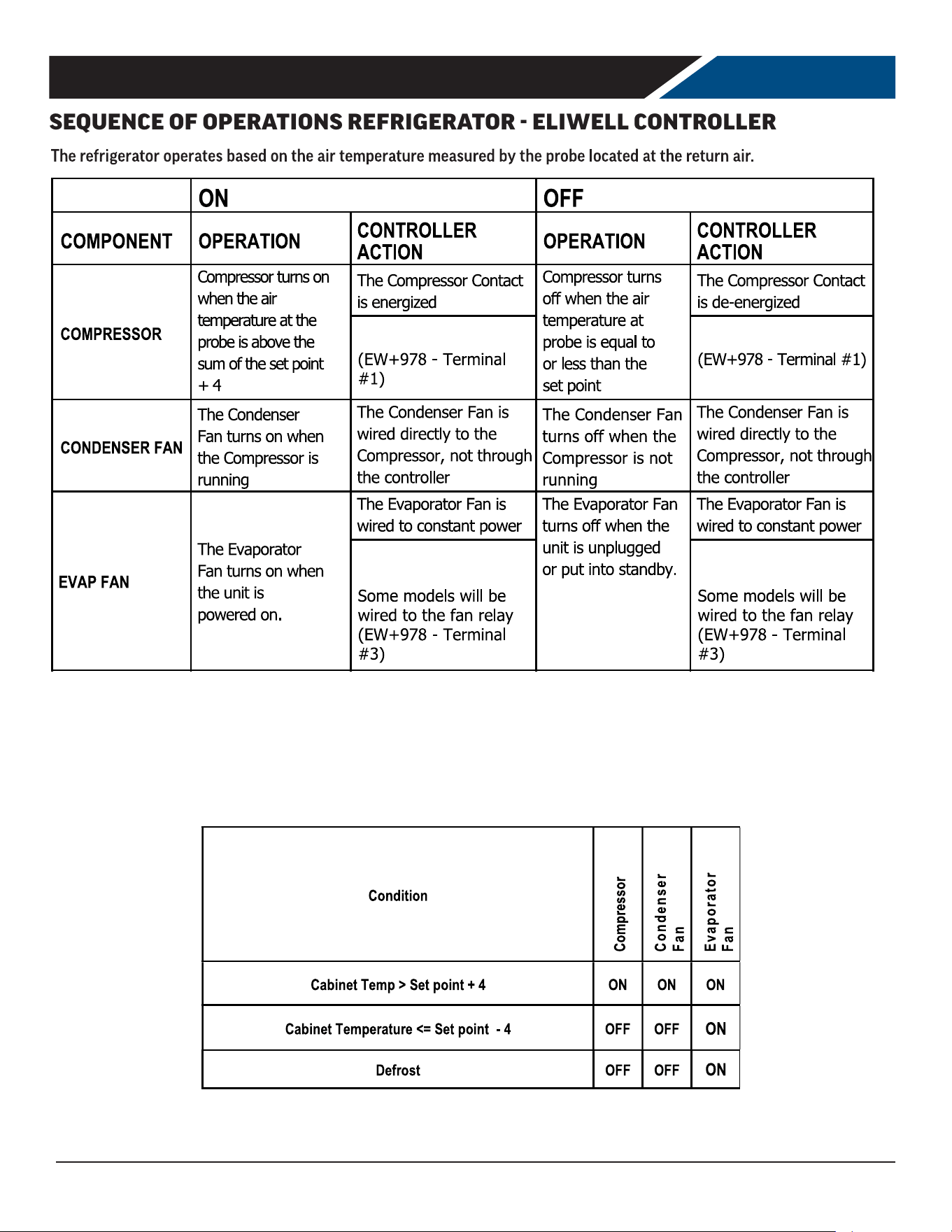 SEQUENCE OF OPERATIONS REFRIGERATOR - ELIWELL CONTROLLER

The refrigerator operates based on the air temperature measured by the probe located at the return air.

| | ON | | OFF | |
|---|---|---|---|---|
| COMPONENT | OPERATION | CONTROLLER ACTION | OPERATION | CONTROLLER ACTION |
| COMPRESSOR | Compressor turns on when the air temperature at the probe is above the sum of the set point + 4 | The Compressor Contact is energized | Compressor turns off when the air temperature at probe is equal to or less than the set point | The Compressor Contact is de-energized |
| | | (EW+978 - Terminal #1) | | (EW+978 - Terminal #1) |
| CONDENSER FAN | The Condenser Fan turns on when the Compressor is running | The Condenser Fan is wired directly to the Compressor, not through the controller | The Condenser Fan turns off when the Compressor is not running | The Condenser Fan is wired directly to the Compressor, not through the controller |
| EVAP FAN | The Evaporator Fan turns on when the unit is powered on. | The Evaporator Fan is wired to constant power | The Evaporator Fan turns off when the unit is unplugged or put into standby. | The Evaporator Fan is wired to constant power |
| | | Some models will be wired to the fan relay (EW+978 - Terminal #3) | | Some models will be wired to the fan relay (EW+978 - Terminal #3) |

| Condition | Compressor | Condenser Fan | Evaporator Fan |
|---|---|---|---|
| Cabinet Temp > Set point + 4 | ON | ON | ON |
| Cabinet Temperature <= Set point - 4 | OFF | OFF | ON |
| Defrost | OFF | OFF | ON |